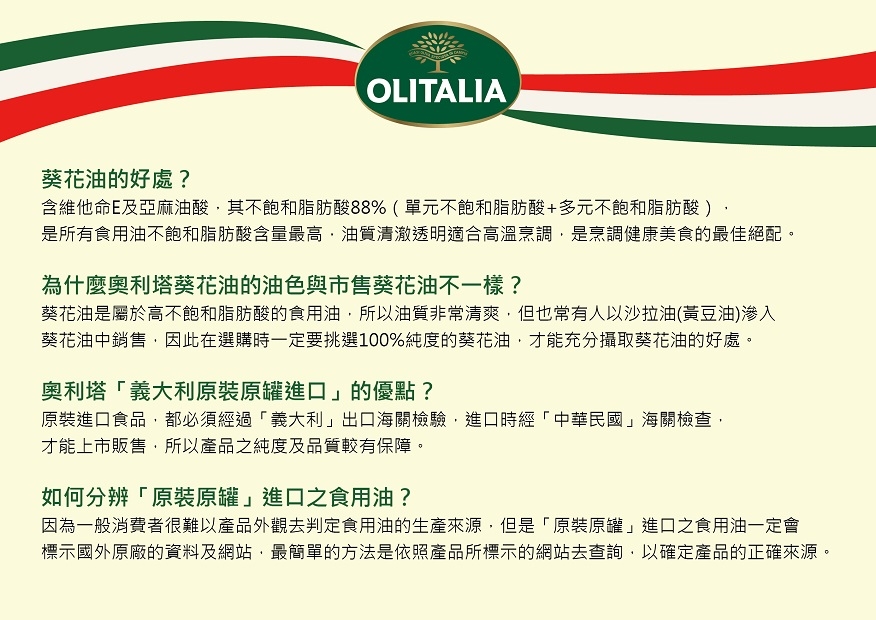 OLITALIA

葵花油的好處？

含維他命E及亞麻油酸，其不飽和脂肪酸88%（單元不飽和脂肪酸+多元不飽和脂肪酸），是所有食用油不飽和脂肪酸含量最高，油質清澈透明適合高溫烹調，是烹調健康美食的最佳絕配。

為什麼奧利塔葵花油的油色與市售葵花油不一樣？

葵花油是屬於高不飽和脂肪酸的食用油，所以油質非常清爽，但也常有人以沙拉油(黃豆油)滲入葵花油中銷售，因此在選購時一定要挑選100%純度的葵花油，才能充分攝取葵花油的好處。

奧利塔「義大利原裝原罐進口」的優點？

原裝進口食品，都必須經過「義大利」出口海關檢驗，進口時經「中華民國」海關檢查，才能上市販售，所以產品之純度及品質較有保障。

如何分辨「原裝原罐」進口之食用油？

因為一般消費者很難以產品外觀去判定食用油的生產來源，但是「原裝原罐」進口之食用油一定會標示國外原廠的資料及網站，最簡單的方法是依照產品所標示的網站去查詢，以確定產品的正確來源。